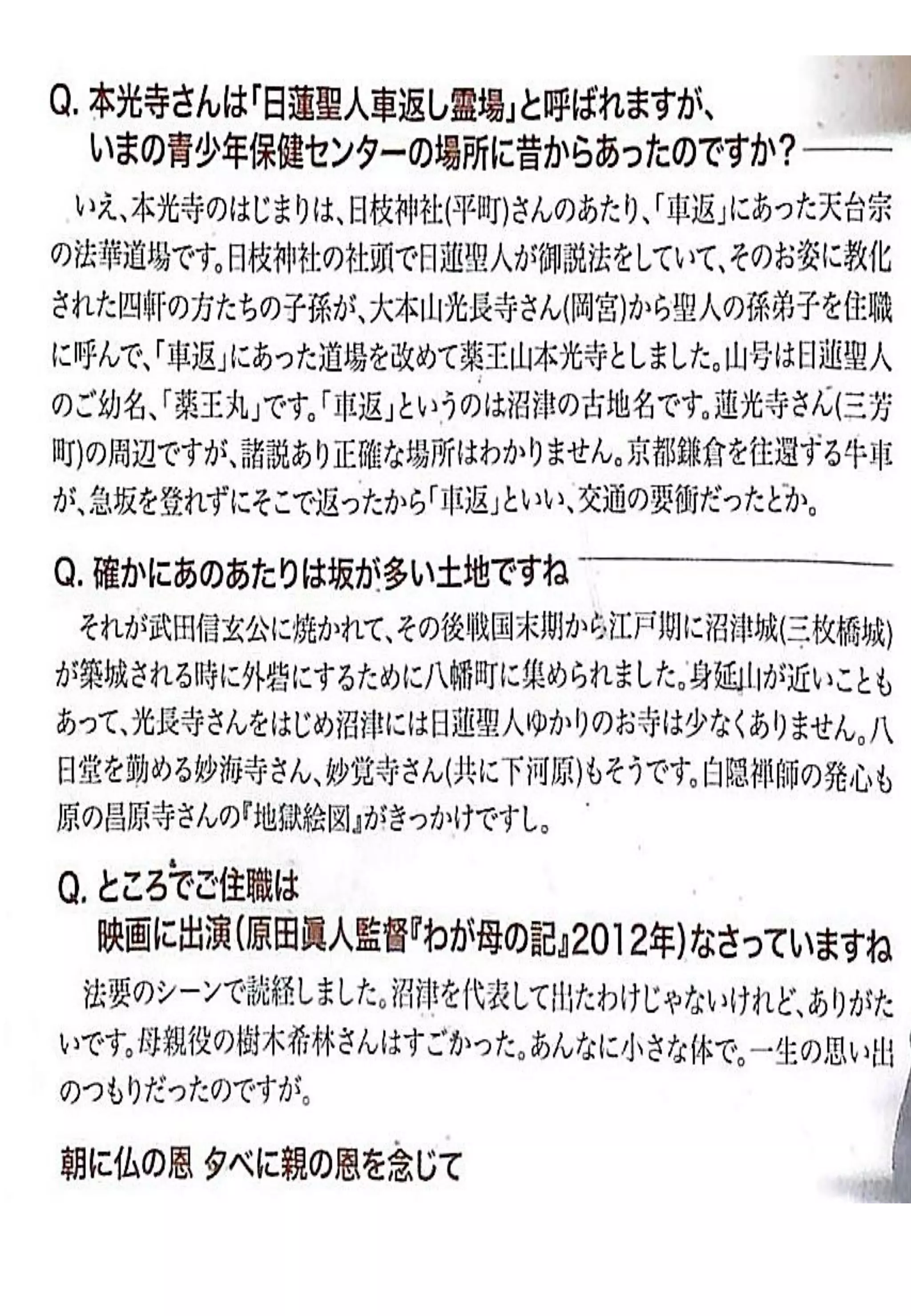 Q. 本光寺さんは「日蓮聖人車返し霊場」と呼ばれますが、いまの青少年保健センターの場所に昔からあったのですか？

いえ、本光寺のはじまりは、日枝神社(平町)さんのあたり、「車返」にあった天台宗の法華道場です。日枝神社の社頭で日蓮聖人が御説法をしていて、そのお姿に教化された四軒の方たちの子孫が、大本山光長寺さん(岡宮)から聖人の孫弟子を住職に呼んで、「車返」にあった道場を改めて薬王山本光寺としました。山号は日蓮聖人のご幼名、「薬王丸」です。「車返」というのは沼津の古地名です。蓮光寺さん(三芳町)の周辺ですが、諸説あり正確な場所はわかりません。京都鎌倉を往還する牛車が、急坂を登れずにそこで返ったから「車返」といい、交通の要衝だったとか。

Q. 確かにあのあたりは坂が多い土地ですね

それが武田信玄公に焼かれて、その後戦国末期から江戸期に沼津城(三枚橋城)が築城される時に外砦にするために八幡町に集められました。身延山が近いこともあって、光長寺さんをはじめ沼津には日蓮聖人ゆかりのお寺は少なくありません。八日堂を勤める妙海寺さん、妙覚寺さん(共に下河原)もそうです。白隠禅師の発心も原の昌原寺さんの『地獄絵図』がきっかけですし。

Q. ところでご住職は映画に出演(原田眞人監督『わが母の記』2012年)なさっていますね

法要のシーンで読経しました。沼津を代表して出たわけじゃないけれど、ありがたいです。母親役の樹木希林さんはすごかった。あんなに小さな体で。一生の思い出のつもりだったのですが。

朝に仏の恩 夕べに親の恩を念じて